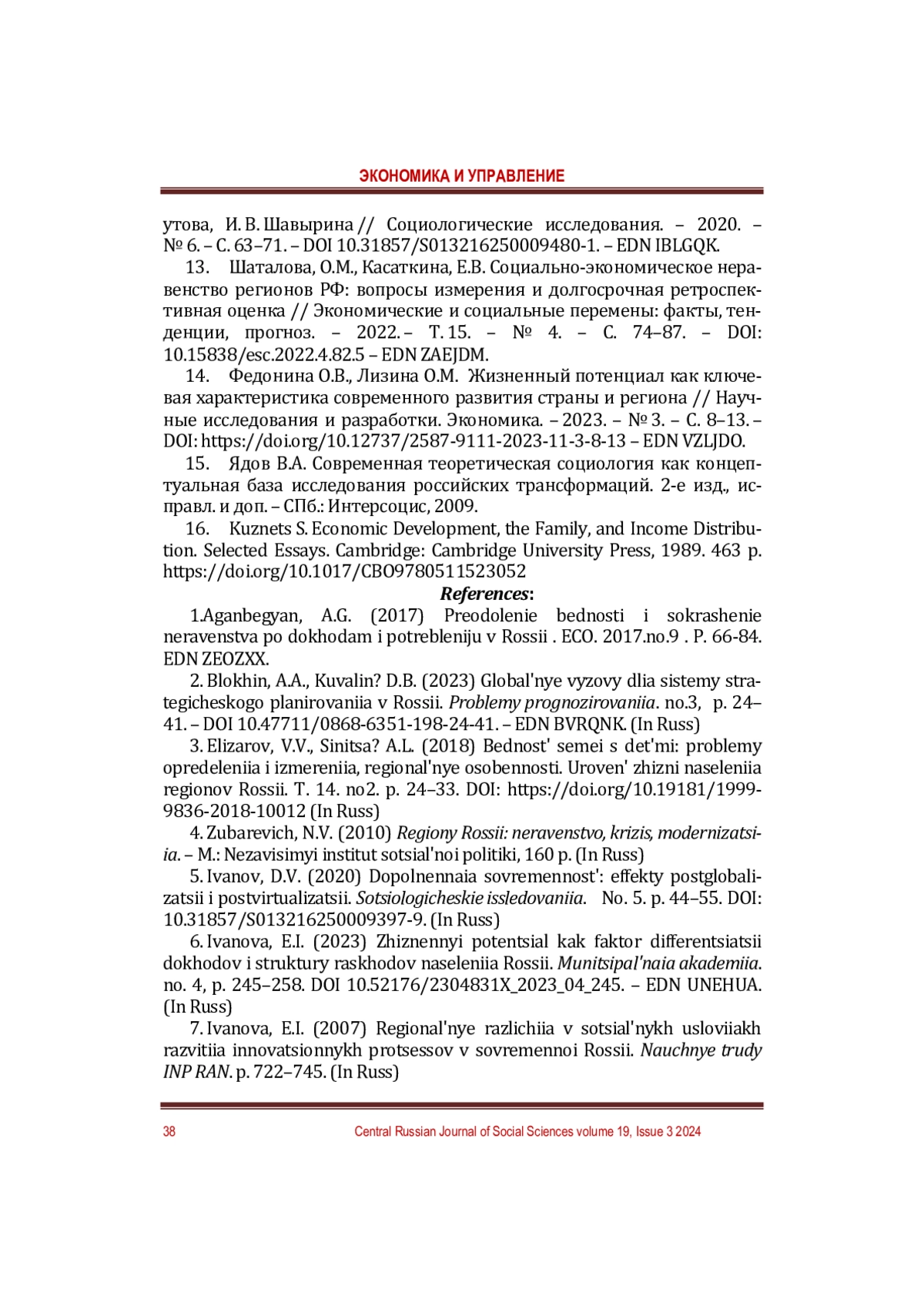 ЭКОНОМИКА И УПРАВЛЕНИЕ

утова, И. В. Шавырина // Социологические исследования. – 2020. – № 6. – С. 63–71. – DOI 10.31857/S013216250009480-1. – EDN IBLGQK.

13. Шаталова, О.М., Касаткина, Е.В. Социально-экономическое неравенство регионов РФ: вопросы измерения и долгосрочная ретроспективная оценка // Экономические и социальные перемены: факты, тенденции, прогноз. – 2022. – Т. 15. – № 4. – С. 74–87. – DOI: 10.15838/esc.2022.4.82.5 – EDN ZAEJDM.

14. Федонина О.В., Лизина О.М. Жизненный потенциал как ключевая характеристика современного развития страны и региона // Научные исследования и разработки. Экономика. – 2023. – № 3. – С. 8–13. – DOI: https://doi.org/10.12737/2587-9111-2023-11-3-8-13 – EDN VZLJDO.

15. Ядов В.А. Современная теоретическая социология как концептуальная база исследования российских трансформаций. 2-е изд., исправл. и доп. – СПб.: Интерсоцис, 2009.

16. Kuznets S. Economic Development, the Family, and Income Distribution. Selected Essays. Cambridge: Cambridge University Press, 1989. 463 p. https://doi.org/10.1017/CBO9780511523052

References:

1.Aganbegyan, A.G. (2017) Preodolenie bednosti i sokrashenie neravenstva po dokhodam i potrebleniju v Rossii . ECO. 2017.no.9 . P. 66-84. EDN ZEOZXX.

2. Blokhin, A.A., Kuvalin? D.B. (2023) Global'nye vyzovy dlia sistemy strategicheskogo planirovaniia v Rossii. Problemy prognozirovaniia. no.3, p. 24–41. – DOI 10.47711/0868-6351-198-24-41. – EDN BVRQNK. (In Russ)

3. Elizarov, V.V., Sinitsa? A.L. (2018) Bednost' semei s det'mi: problemy opredeleniia i izmereniia, regional'nye osobennosti. Uroven' zhizni naseleniia regionov Rossii. T. 14. no2. p. 24–33. DOI: https://doi.org/10.19181/1999-9836-2018-10012 (In Russ)

4. Zubarevich, N.V. (2010) Regiony Rossii: neravenstvo, krizis, modernizatsiia. – M.: Nezavisimyi institut sotsial'noi politiki, 160 p. (In Russ)

5. Ivanov, D.V. (2020) Dopolnennaia sovremennost': effekty postglobalizatsii i postvirtualizatsii. Sotsiologicheskie issledovaniia. No. 5. p. 44–55. DOI: 10.31857/S013216250009397-9. (In Russ)

6. Ivanova, E.I. (2023) Zhiznennyi potentsial kak faktor differentsiatsii dokhodov i struktury raskhodov naseleniia Rossii. Munitsipal'naia akademiia. no. 4, p. 245–258. DOI 10.52176/2304831X_2023_04_245. – EDN UNEHUA. (In Russ)

7. Ivanova, E.I. (2007) Regional'nye razlichiia v sotsial'nykh usloviiakh razvitiia innovatsionnykh protsessov v sovremennoi Rossii. Nauchnye trudy INP RAN. p. 722–745. (In Russ)

38 Central Russian Journal of Social Sciences volume 19, Issue 3 2024